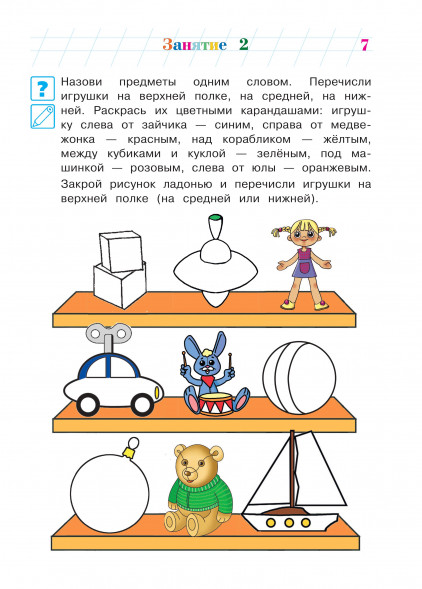 Занятие 2 7

?

Назови предметы одним словом. Перечисли игрушки на верхней полке, на средней, на нижней. Раскрась их цветными карандашами: игрушку слева от зайчика — синим, справа от медвежонка — красным, над корабликом — жёлтым, между кубиками и куклой — зелёным, под машинкой — розовым, слева от юлы — оранжевым. Закрой рисунок ладонью и перечисли игрушки на верхней полке (на средней или нижней).